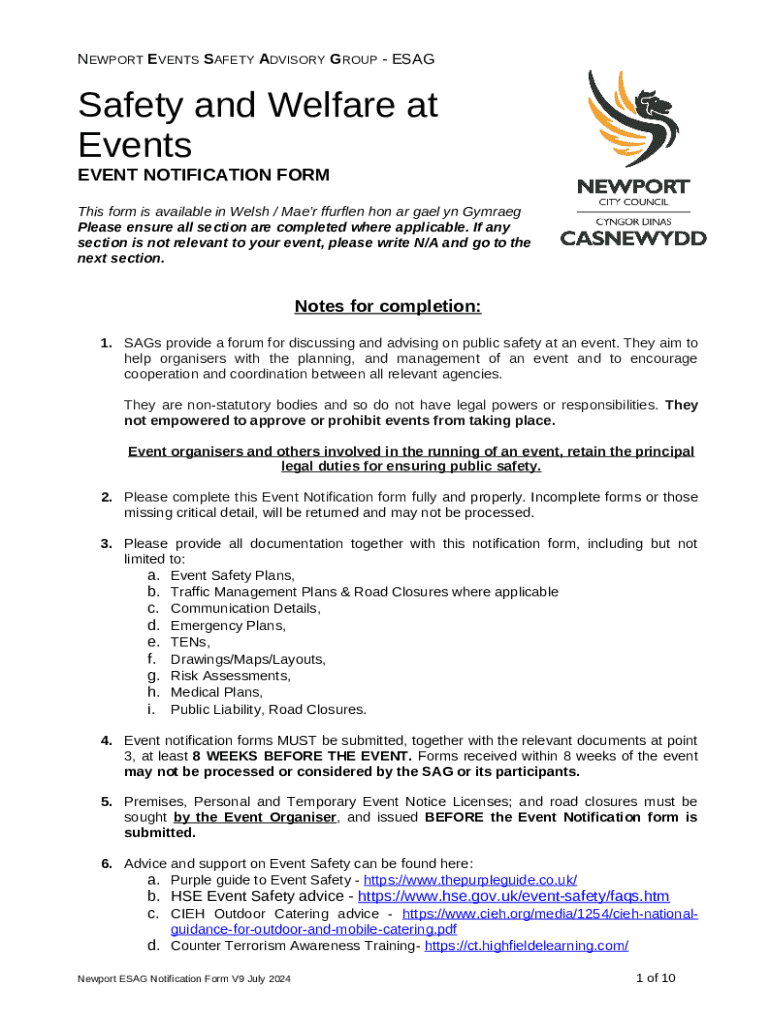 NEWPORT EVENTS SAFETY ADVISORY GROUP - ESAG

Safety and Welfare at Events

EVENT NOTIFICATION FORM

This form is available in Welsh / Mae'r ffurflen hon ar gael yn Gymraeg
Please ensure all section are completed where applicable. If any section is not relevant to your event, please write N/A and go to the next section.

NEWPORT
CITY COUNCIL
CYNGOR DINAS
CASNEWYDD

Notes for completion:

1. SAGs provide a forum for discussing and advising on public safety at an event. They aim to help organisers with the planning, and management of an event and to encourage cooperation and coordination between all relevant agencies.

They are non-statutory bodies and so do not have legal powers or responsibilities. They not empowered to approve or prohibit events from taking place.

Event organisers and others involved in the running of an event, retain the principal legal duties for ensuring public safety.

2. Please complete this Event Notification form fully and properly. Incomplete forms or those missing critical detail, will be returned and may not be processed.

3. Please provide all documentation together with this notification form, including but not limited to:
a. Event Safety Plans,
b. Traffic Management Plans & Road Closures where applicable
c. Communication Details,
d. Emergency Plans,
e. TENs,
f. Drawings/Maps/Layouts,
g. Risk Assessments,
h. Medical Plans,
i. Public Liability, Road Closures.

4. Event notification forms MUST be submitted, together with the relevant documents at point 3, at least 8 WEEKS BEFORE THE EVENT. Forms received within 8 weeks of the event may not be processed or considered by the SAG or its participants.

5. Premises, Personal and Temporary Event Notice Licenses; and road closures must be sought by the Event Organiser, and issued BEFORE the Event Notification form is submitted.

6. Advice and support on Event Safety can be found here:
a. Purple guide to Event Safety - https://www.thepurpleguide.co.uk/
b. HSE Event Safety advice - https://www.hse.gov.uk/event-safety/faqs.htm
c. CIEH Outdoor Catering advice - https://www.cieh.org/media/1254/cieh-national-guidance-for-outdoor-and-mobile-catering.pdf
d. Counter Terrorism Awareness Training- https://ct.highfieldelearning.com/

Newport ESAG Notification Form V9 July 2024

1 of 10